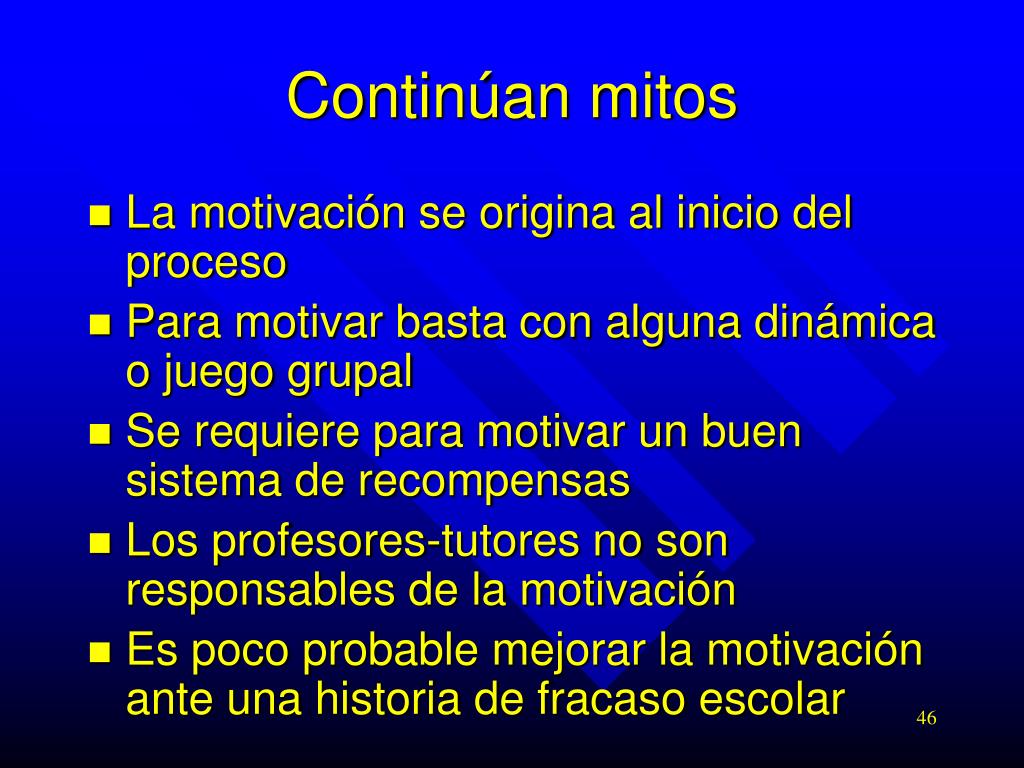 Continúan mitos

- La motivación se origina al inicio del proceso
- Para motivar basta con alguna dinámica o juego grupal
- Se requiere para motivar un buen sistema de recompensas
- Los profesores-tutores no son responsables de la motivación
- Es poco probable mejorar la motivación ante una historia de fracaso escolar

46